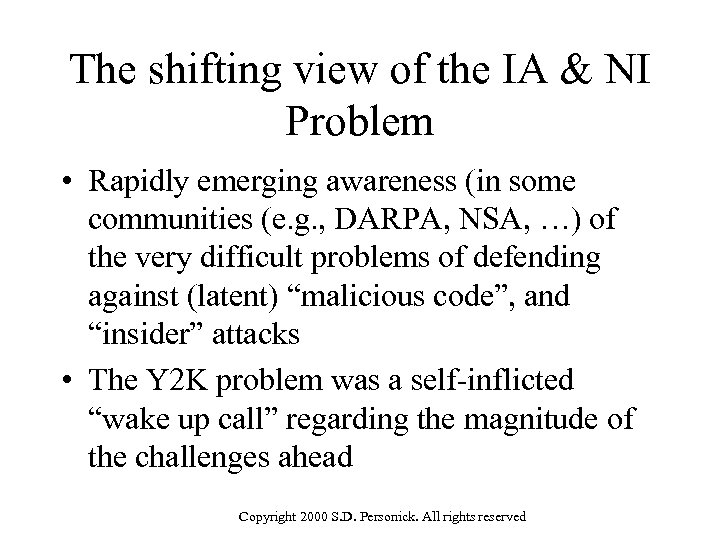 The shifting view of the IA & NI Problem

• Rapidly emerging awareness (in some communities (e.g., DARPA, NSA, …) of the very difficult problems of defending against (latent) “malicious code”, and “insider” attacks

• The Y2K problem was a self-inflicted “wake up call” regarding the magnitude of the challenges ahead

Copyright 2000 S.D. Personick. All rights reserved